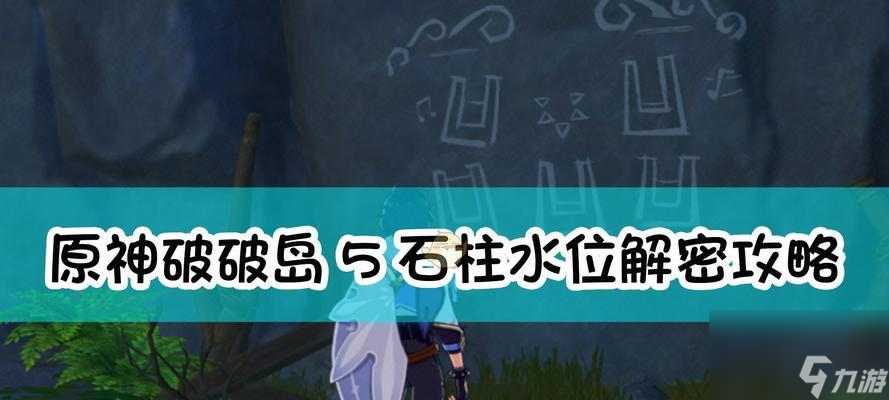 原神破破岛 5 石柱水位解密攻略

九游